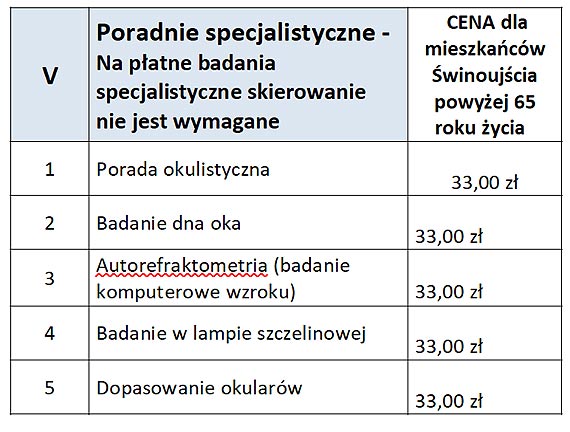 | V | Poradnie specjalistyczne - Na płatne badania specjalistyczne skierowanie nie jest wymagane | CENA dla mieszkańców Świnoujścia powyżej 65 roku życia |
|---|---|---|
| 1 | Porada okulistyczna | 33,00 zł |
| 2 | Badanie dna oka | 33,00 zł |
| 3 | Autorefraktometria (badanie komputerowe wzroku) | 33,00 zł |
| 4 | Badanie w lampie szczelinowej | 33,00 zł |
| 5 | Dopasowanie okularów | 33,00 zł |